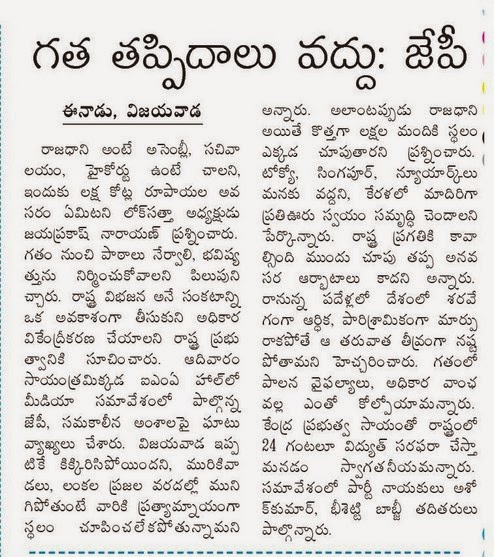 గత తప్పిదాలు వద్దు: జేపీ

ఈనాడు, విజయవాడ

రాజధాని అంటే అసెంబ్లీ, సచివాలయం, హైకోర్టు ఉంటే చాలని, ఇందుకు లక్ష కోట్ల రూపాయల అవసరం ఏమిటని లోక్‌సత్తా అధ్యక్షుడు జయప్రకాష్ నారాయణ్ ప్రశ్నించారు. గతం నుంచి పాఠాలు నేర్వాలి, భవిష్యత్తును నిర్మించుకోవాలని పిలుపునిచ్చారు. రాష్ట్ర విభజన అనే సంకటాన్ని ఒక అవకాశంగా తీసుకుని అధికార వికేంద్రీకరణ చేయాలని రాష్ట్ర ప్రభుత్వానికి సూచించారు. ఆదివారం సాయంత్రమిక్కడ ఐఎంఏ హాల్‌లో మీడియా సమావేశంలో పాల్గొన్న జేపీ, సమకాలీన అంశాలపై ఘాటు వ్యాఖ్యలు చేశారు. విజయవాడ ఇప్పటికే కిక్కిరిసిపోయిందని, మురికివాడలు, లంకల ప్రజల వరదల్లో మునిగిపోతుంటే వారికి ప్రత్యామ్నాయంగా స్థలం చూపించలేకపోతున్నామని అన్నారు. అలాంటప్పుడు రాజధాని అయితే కొత్తగా లక్షల మందికి స్థలం ఎక్కడ చూపుతారని ప్రశ్నించారు. టోక్యో, సింగపూర్, న్యూయార్క్‌లు మనకు వద్దని, కేరళలో మాదిరిగా ప్రతిఊరు స్వయం సమృద్ధి చెందాలని పేర్కొన్నారు. రాష్ట్ర ప్రగతికి కావాల్సింది ముందు చూపు తప్ప అనవసర ఆర్భాటాలు కాదని అన్నారు. రానున్న పదేళ్లలో దేశంలో శరవేగంగా ఆర్థిక, పారిశ్రామికంగా మార్పు రాకపోతే ఆ తరువాత తీవ్రంగా నష్టపోతామని హెచ్చరించారు. గతంలో పాలన వైఫల్యాలు, అధికార వాంఛ వల్ల ఎంతో కోల్పోయామన్నారు. కేంద్ర ప్రభుత్వ సాయంతో రాష్ట్రంలో 24 గంటలూ విద్యుత్ సరఫరా చేస్తామనడం స్వాగతనీయమన్నారు. సమావేశంలో పార్టీ నాయకులు అశోక్‌కుమార్, భీశెట్టి బాబ్జీ తదితరులు పాల్గొన్నారు.